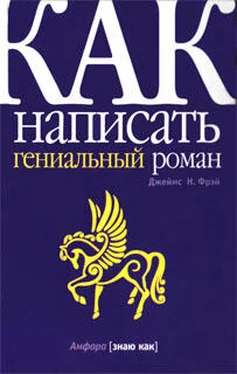 КАК
написать
гениальный роман

Джеймс Н. Фрэй

Амфора [знаю как]